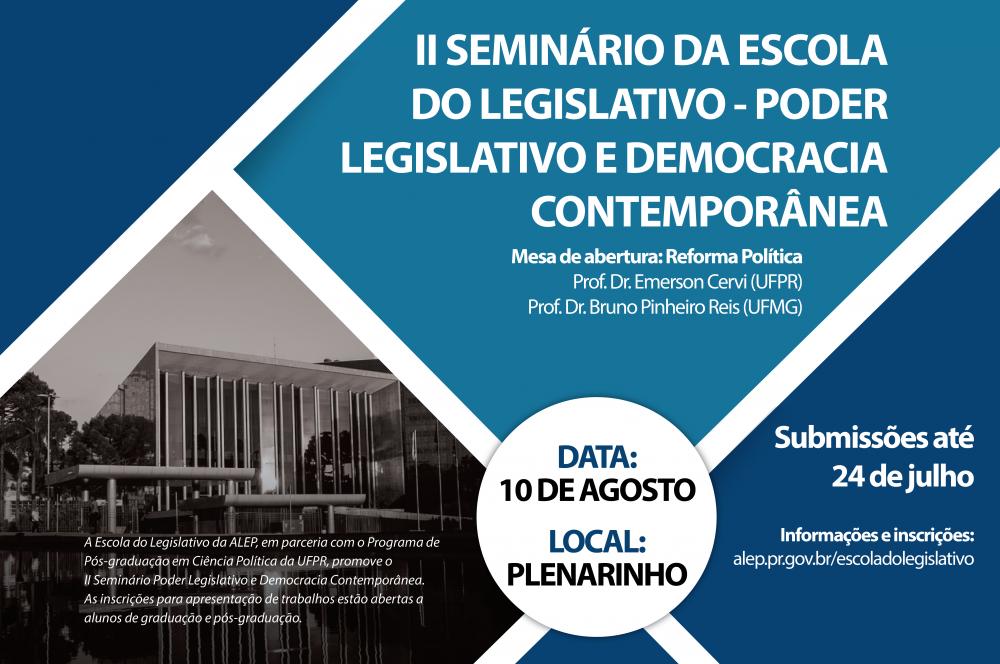 II SEMINÁRIO DA ESCOLA DO LEGISLATIVO - PODER LEGISLATIVO E DEMOCRACIA CONTEMPORÂNEA

Mesa de abertura: Reforma Política
Prof. Dr. Emerson Cervi (UFPR)
Prof. Dr. Bruno Pinheiro Reis (UFMG)

A Escola do Legislativo da ALEP, em parceria com o Programa de Pós-graduação em Ciência Política da UFPR, promove o II Seminário Poder Legislativo e Democracia Contemporânea. As inscrições para apresentação de trabalhos estão abertas a alunos de graduação e pós-graduação.

DATA:
10 DE AGOSTO

LOCAL:
PLENARINHO

Submissões até
24 de julho

Informações e inscrições:
alep.pr.gov.br/escoladolegislativo